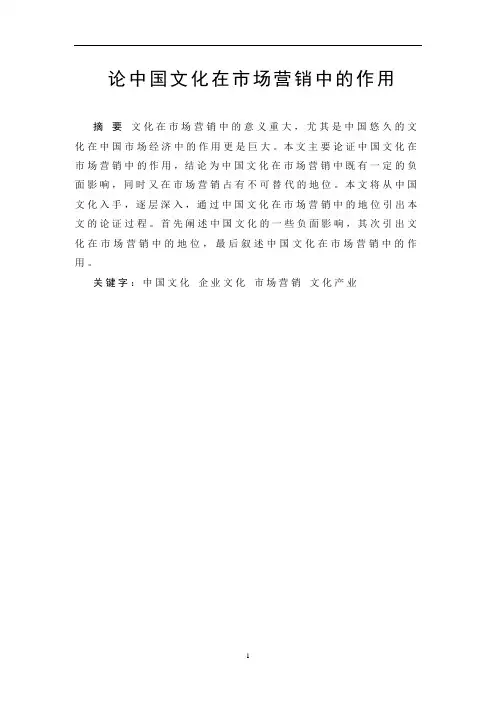 论中国文化在市场营销中的作用

摘 要 文化在市场营销中的意义重大，尤其是中国悠久的文化在中国市场经济中的作用更是巨大。本文主要论证中国文化在市场营销中的作用，结论为中国文化在市场营销中既有一定的负面影响，同时又在市场营销占有不可替代的地位。本文将从中国文化入手，逐层深入，通过中国文化在市场营销中的地位引出本文的论证过程。首先阐述中国文化的一些负面影响，其次引出文化在市场营销中的地位，最后叙述中国文化在市场营销中的作用。

关键字：中国文化 企业文化 市场营销 文化产业

1